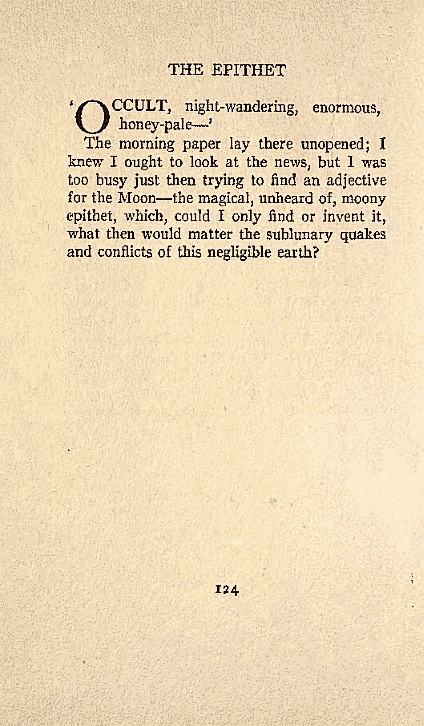 THE EPITHET

'OCCULT, night-wandering, enormous, honey-pale—'

The morning paper lay there unopened; I knew I ought to look at the news, but I was too busy just then trying to find an adjective for the Moon—the magical, unheard of, moony epithet, which, could I only find or invent it, what then would matter the sublunary quakes and conflicts of this negligible earth?

124